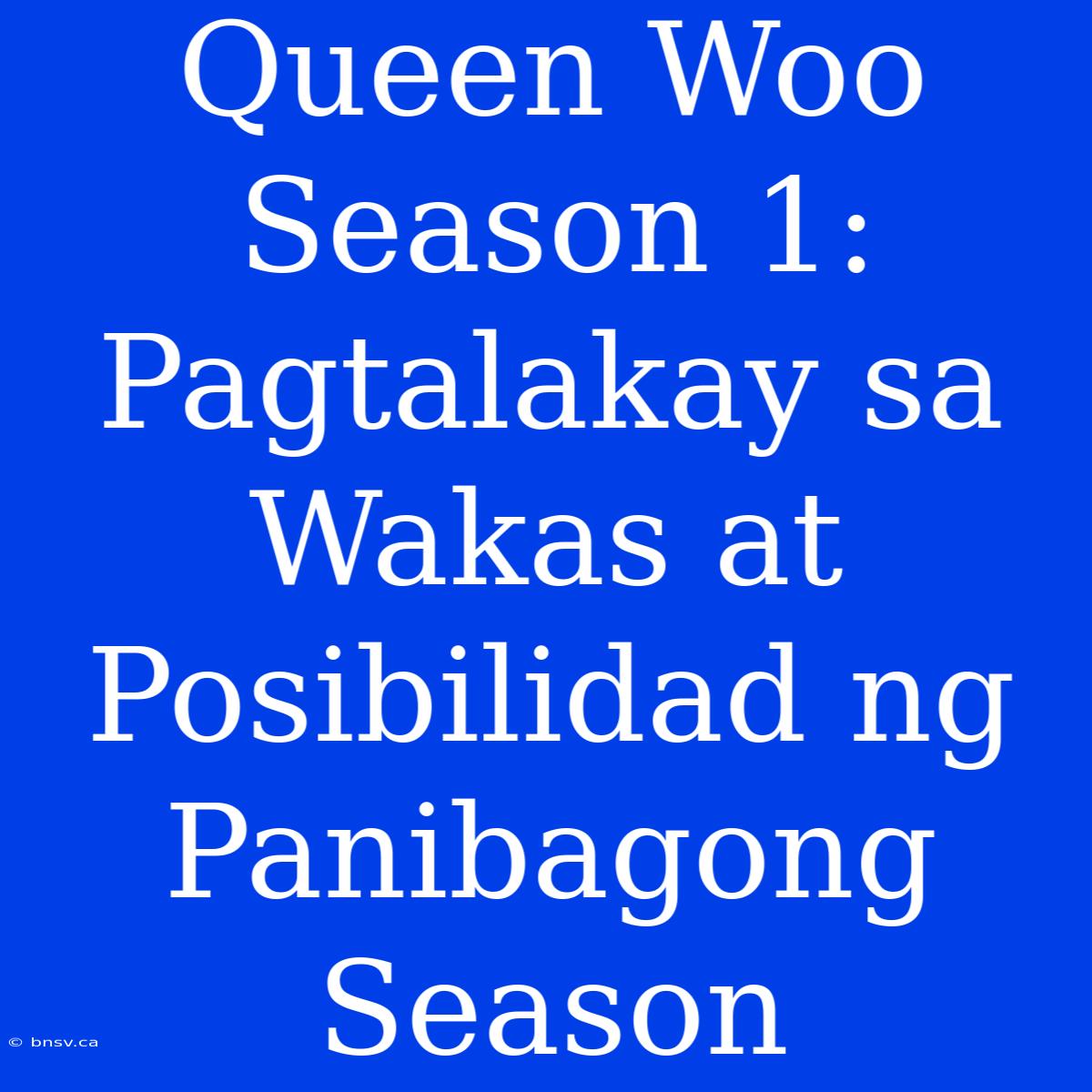 Queen Woo Season 1: Pagtalakay sa Wakas at Posibilidad ng Panibagong Season

© bnsv.ca